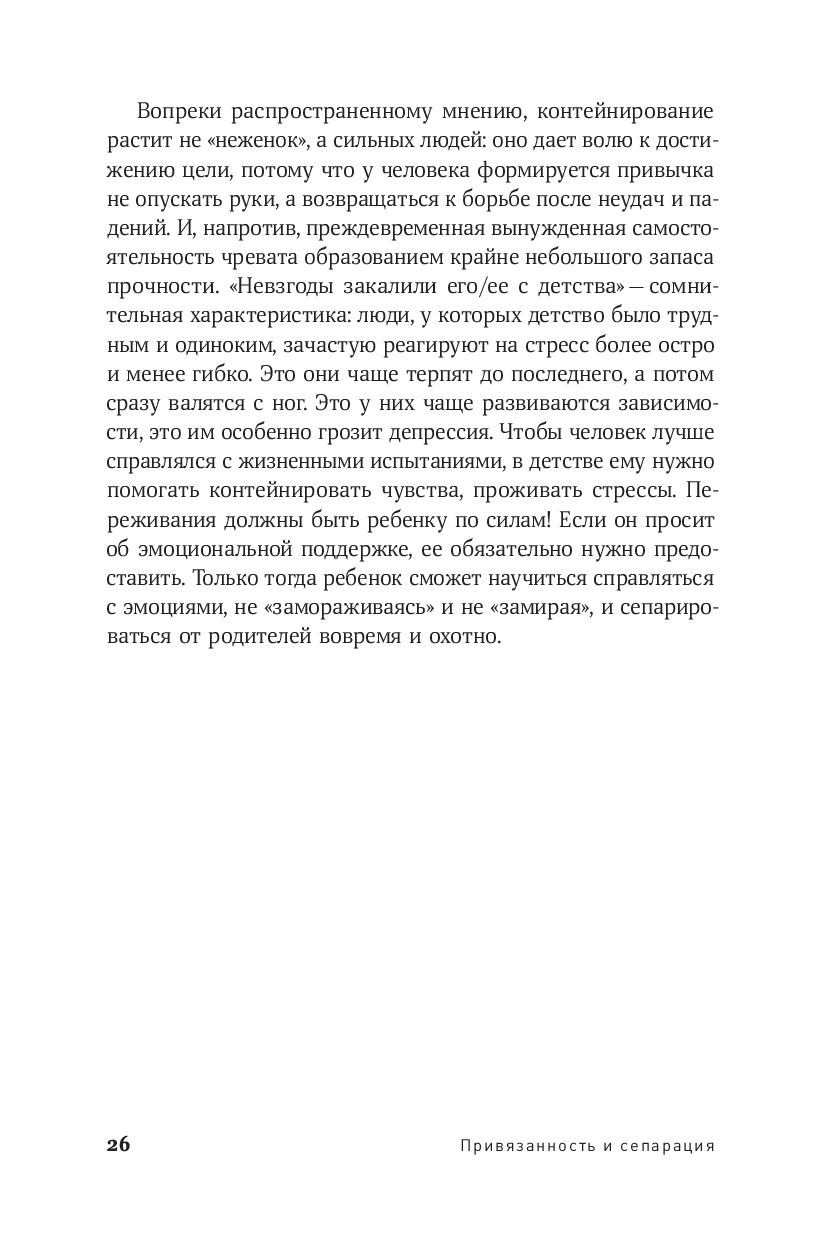 Вопреки распространенному мнению, контейнирование растит не «неженок», а сильных людей: оно дает волю к достижению цели, потому что у человека формируется привычка не опускать руки, а возвращаться к борьбе после неудач и падений. И, напротив, преждевременная вынужденная самостоятельность чревата образованием крайне небольшого запаса прочности. «Невзгоды закалили его/ее с детства» — сомнительная характеристика: люди, у которых детство было трудным и одиноким, зачастую реагируют на стресс более остро и менее гибко. Это они чаще терпят до последнего, а потом сразу валятся с ног. Это у них чаще развиваются зависимости, это им особенно грозит депрессия. Чтобы человек лучше справлялся с жизненными испытаниями, в детстве ему нужно помогать контейнировать чувства, проживать стрессы. Переживания должны быть ребенку по силам! Если он просит об эмоциональной поддержке, ее обязательно нужно предоставить. Только тогда ребенок сможет научиться справляться с эмоциями, не «замораживаясь» и не «замирая», и сепарироваться от родителей вовремя и охотно.

26 Привязанность и сепарация